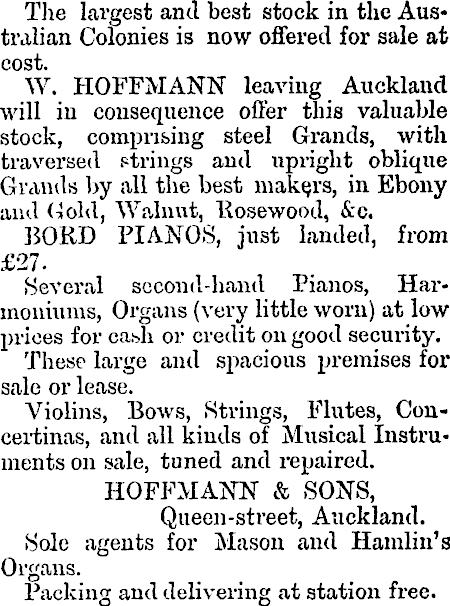 The largest and best stock in the Australian Colonies is now offered for sale at cost.

W. HOFFMANN leaving Auckland will in consequence offer this valuable stock, comprising steel Grands, with traversed strings and upright oblique Grands by all the best makers, in Ebony and Gold, Walnut, Rosewood, &c.

BORD PIANOS, just landed, from £27.

Several second-hand Pianos, Harmoniums, Organs (very little worn) at low prices for cash or credit on good security.

These large and spacious premises for sale or lease.

Violins, Bows, Strings, Flutes, Concertinas, and all kinds of Musical Instruments on sale, tuned and repaired.

HOFFMANN & SONS,
Queen-street, Auckland.

Sole agents for Mason and Hamlin's Organs.

Packing and delivering at station free.